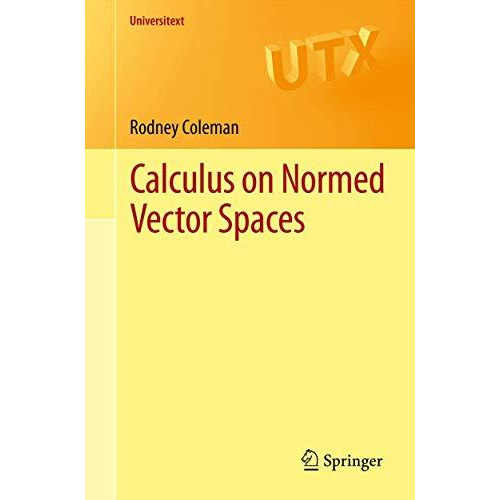 Universitext

UTX

Rodney Coleman

Calculus on Normed Vector Spaces

Springer